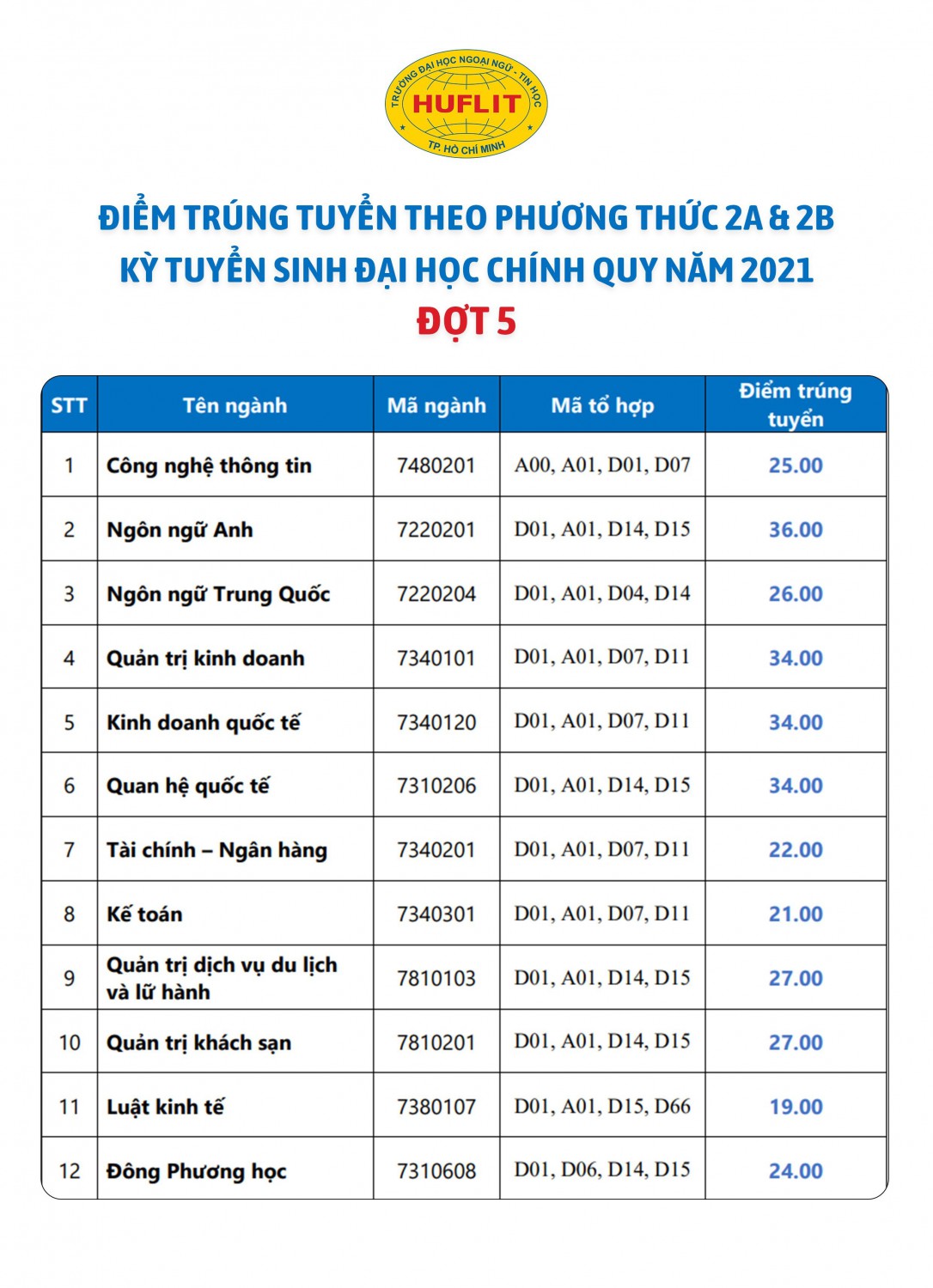 TRƯỜNG ĐẠI HỌC NGOẠI NGỮ - TIN HỌC
HUFLIT
TP. HỒ CHÍ MINH

ĐIỂM TRÚNG TUYỂN THEO PHƯƠNG THỨC 2A & 2B
KỲ TUYỂN SINH ĐẠI HỌC CHÍNH QUY NĂM 2021
ĐỢT 5

| STT | Tên ngành | Mã ngành | Mã tổ hợp | Điểm trúng tuyển |
|---|---|---|---|---|
| 1 | Công nghệ thông tin | 7480201 | A00, A01, D01, D07 | 25.00 |
| 2 | Ngôn ngữ Anh | 7220201 | D01, A01, D14, D15 | 36.00 |
| 3 | Ngôn ngữ Trung Quốc | 7220204 | D01, A01, D04, D14 | 26.00 |
| 4 | Quản trị kinh doanh | 7340101 | D01, A01, D07, D11 | 34.00 |
| 5 | Kinh doanh quốc tế | 7340120 | D01, A01, D07, D11 | 34.00 |
| 6 | Quan hệ quốc tế | 7310206 | D01, A01, D14, D15 | 34.00 |
| 7 | Tài chính – Ngân hàng | 7340201 | D01, A01, D07, D11 | 22.00 |
| 8 | Kế toán | 7340301 | D01, A01, D07, D11 | 21.00 |
| 9 | Quản trị dịch vụ du lịch và lữ hành | 7810103 | D01, A01, D14, D15 | 27.00 |
| 10 | Quản trị khách sạn | 7810201 | D01, A01, D14, D15 | 27.00 |
| 11 | Luật kinh tế | 7380107 | D01, A01, D15, D66 | 19.00 |
| 12 | Đông Phương học | 7310608 | D01, D06, D14, D15 | 24.00 |